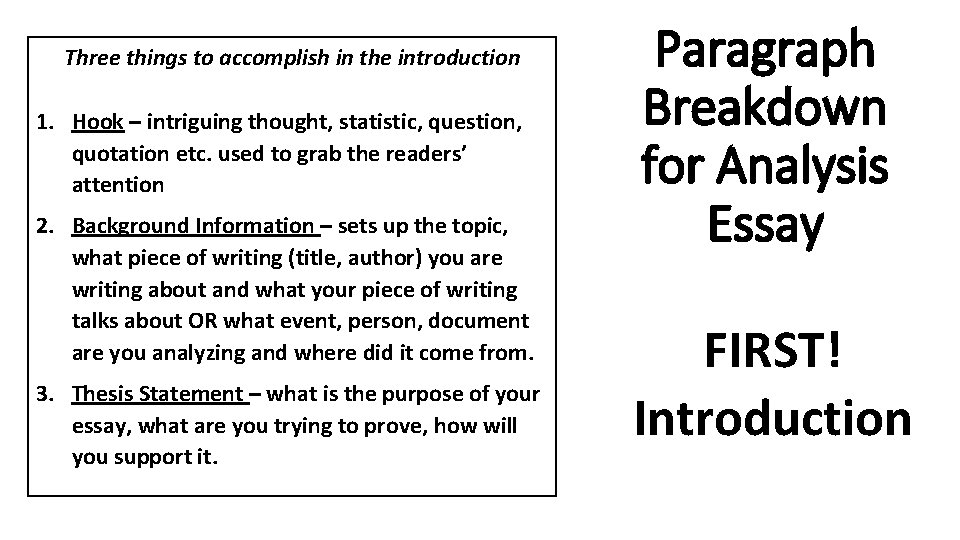 Three things to accomplish in the introduction

1. Hook – intriguing thought, statistic, question, quotation etc. used to grab the readers' attention
2. Background Information – sets up the topic, what piece of writing (title, author) you are writing about and what your piece of writing talks about OR what event, person, document are you analyzing and where did it come from.
3. Thesis Statement – what is the purpose of your essay, what are you trying to prove, how will you support it.

Paragraph Breakdown for Analysis Essay

FIRST! Introduction